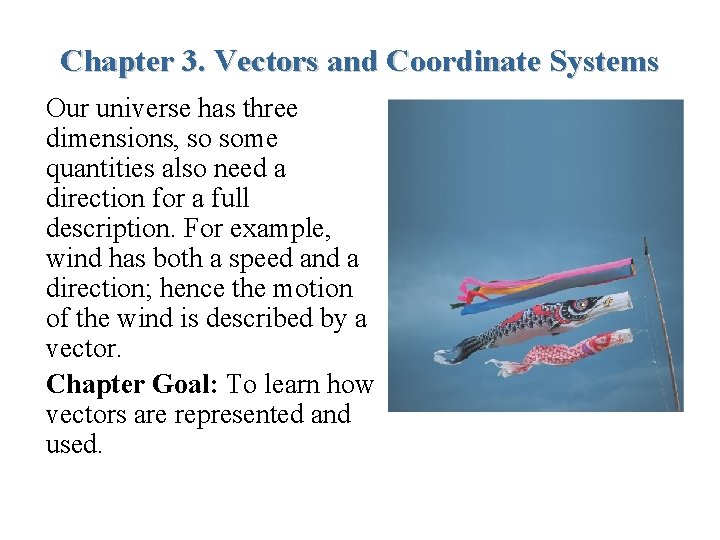 Chapter 3. Vectors and Coordinate Systems

Our universe has three dimensions, so some quantities also need a direction for a full description. For example, wind has both a speed and a direction; hence the motion of the wind is described by a vector.

Chapter Goal: To learn how vectors are represented and used.